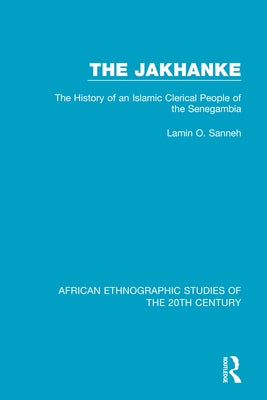 THE JAKHANKE

The History of an Islamic Clerical People of the Senegambia

Lamin O. Sanneh

AFRICAN ETHNOGRAPHIC STUDIES OF THE 20TH CENTURY

ROUTLEDGE